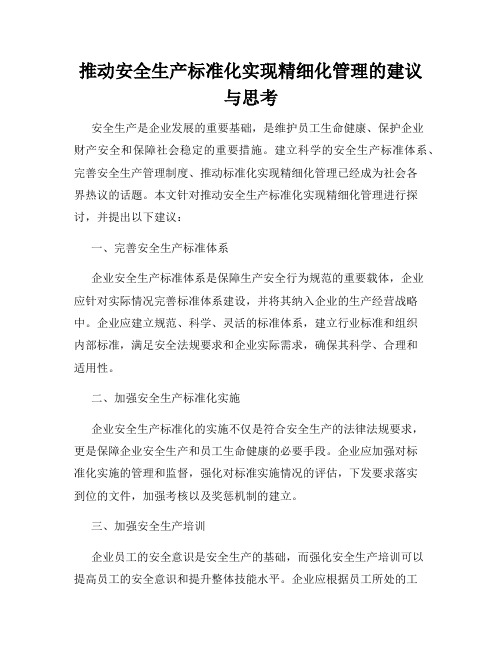 推动安全生产标准化实现精细化管理的建议与思考

安全生产是企业发展的重要基础，是维护员工生命健康、保护企业财产安全和保障社会稳定的重要措施。建立科学的安全生产标准体系、完善安全生产管理制度、推动标准化实现精细化管理已经成为社会各界热议的话题。本文针对推动安全生产标准化实现精细化管理进行探讨，并提出以下建议：

一、完善安全生产标准体系

企业安全生产标准体系是保障生产安全行为规范的重要载体，企业应针对实际情况完善标准体系建设，并将其纳入企业的生产经营战略中。企业应建立规范、科学、灵活的标准体系，建立行业标准和组织内部标准，满足安全法规要求和企业实际需求，确保其科学、合理和适用性。

二、加强安全生产标准化实施

企业安全生产标准化的实施不仅是符合安全生产的法律法规要求，更是保障企业安全生产和员工生命健康的必要手段。企业应加强对标准化实施的管理和监督，强化对标准实施情况的评估，下发要求落实到位的文件，加强考核以及奖惩机制的建立。

三、加强安全生产培训

企业员工的安全意识是安全生产的基础，而强化安全生产培训可以提高员工的安全意识和提升整体技能水平。企业应根据员工所处的工